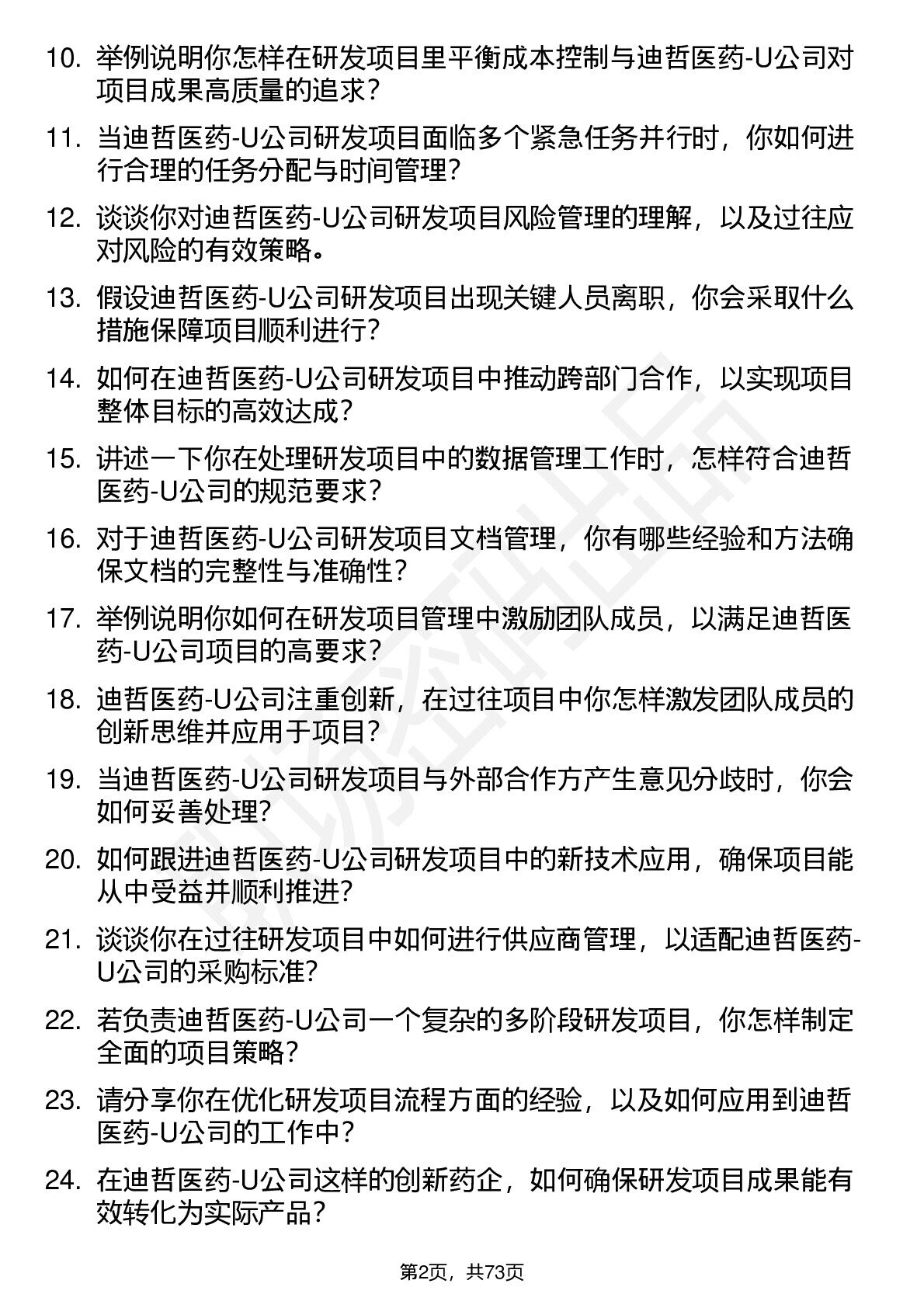 10. 举例说明你怎样在研发项目里平衡成本控制与迪哲医药-U公司对项目成果高质量的追求？

11. 当迪哲医药-U公司研发项目面临多个紧急任务并行时，你如何进行合理的任务分配与时间管理？

12. 谈谈你对迪哲医药-U公司研发项目风险管理的理解，以及过往应对风险的有效策略。

13. 假设迪哲医药-U公司研发项目出现关键人员离职，你会采取什么措施保障项目顺利进行？

14. 如何在迪哲医药-U公司研发项目中推动跨部门合作，以实现项目整体目标的高效达成？

15. 讲述一下你在处理研发项目中的数据管理工作时，怎样符合迪哲医药-U公司的规范要求？

16. 对于迪哲医药-U公司研发项目文档管理，你有哪些经验和方法确保文档的完整性与准确性？

17. 举例说明你如何在研发项目管理中激励团队成员，以满足迪哲医药-U公司项目的高要求？

18. 迪哲医药-U公司注重创新，在过往项目中你怎样激发团队成员的创新思维并应用于项目？

19. 当迪哲医药-U公司研发项目与外部合作方产生意见分歧时，你会如何妥善处理？

20. 如何跟进迪哲医药-U公司研发项目中的新技术应用，确保项目能从中受益并顺利推进？

21. 谈谈你在过往研发项目中如何进行供应商管理，以适配迪哲医药-U公司的采购标准？

22. 若负责迪哲医药-U公司一个复杂的多阶段研发项目，你怎样制定全面的项目策略？

23. 请分享你在优化研发项目流程方面的经验，以及如何应用到迪哲医药-U公司的工作中？

24. 在迪哲医药-U公司这样的创新药企，如何确保研发项目成果能有效转化为实际产品？

第2页，共73页